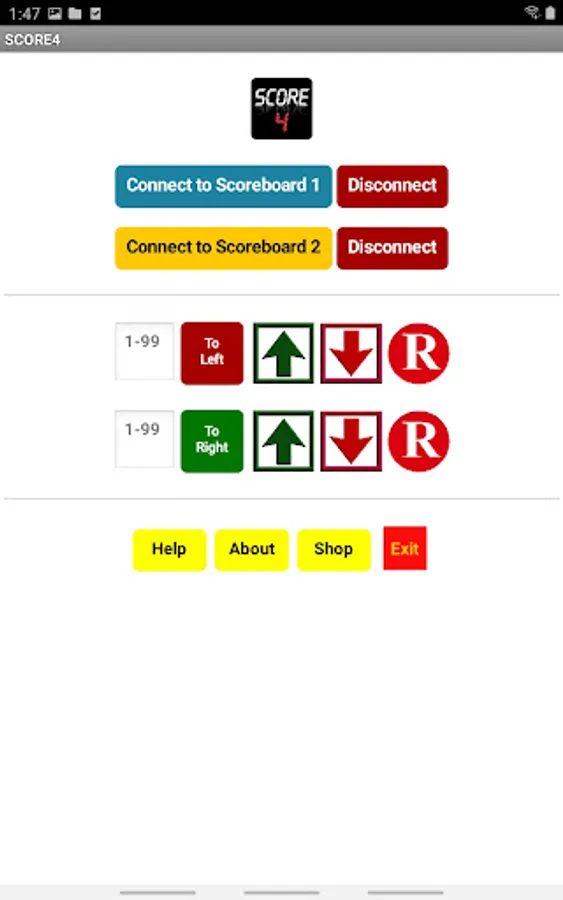 1:47

SCORE4

SCORE
4

Connect to Scoreboard 1
Disconnect

Connect to Scoreboard 2
Disconnect

1-99
To Left
R

1-99
To Right
R

Help
About
Shop
Exit